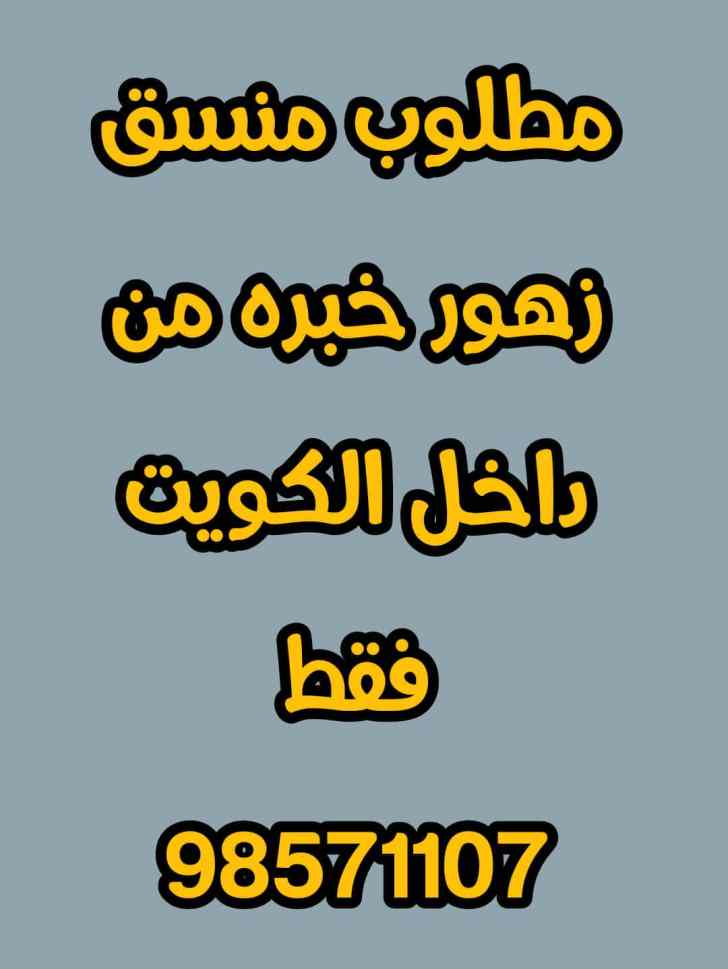 مطلوب منسق
زهور خبره من
داخل الكويت
فقط
98571107